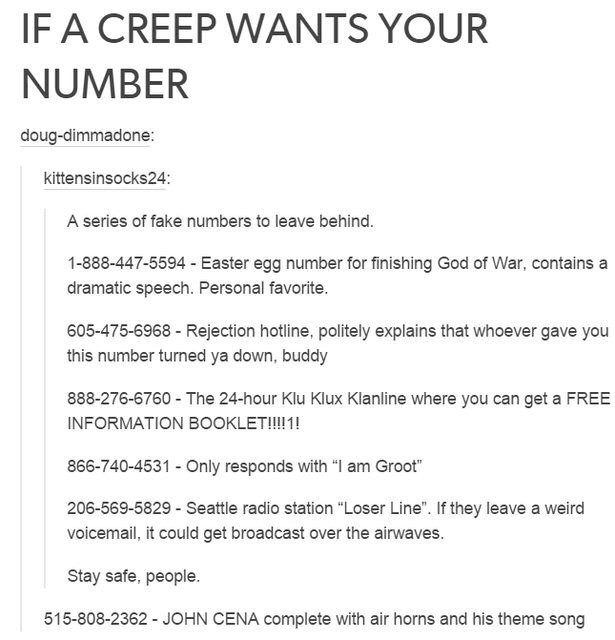 IF A CREEP WANTS YOUR NUMBER

doug-dimmadone:

kittensinsocks24:

A series of fake numbers to leave behind.

1-888-447-5594 - Easter egg number for finishing God of War, contains a dramatic speech. Personal favorite.

605-475-6968 - Rejection hotline, politely explains that whoever gave you this number turned ya down, buddy

888-276-6760 - The 24-hour Klu Klux Klanline where you can get a FREE INFORMATION BOOKLET!!!!1!

866-740-4531 - Only responds with "I am Groot"

206-569-5829 - Seattle radio station "Loser Line". If they leave a weird voicemail, it could get broadcast over the airwaves.

Stay safe, people.

515-808-2362 - JOHN CENA complete with air horns and his theme song